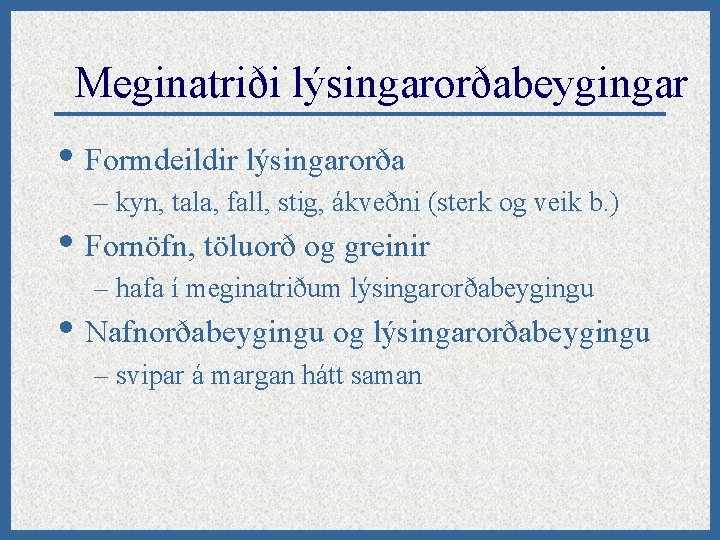 Meginatriði lýsingarorðabeygingar

• Formdeildir lýsingarorða
– kyn, tala, fall, stig, ákveðni (sterk og veik b.)

• Fornöfn, töluorð og greinir
– hafa í meginatriðum lýsingarorðabeygingu

• Nafnorðabeygingu og lýsingarorðabeygingu
– svipar á margan hátt saman